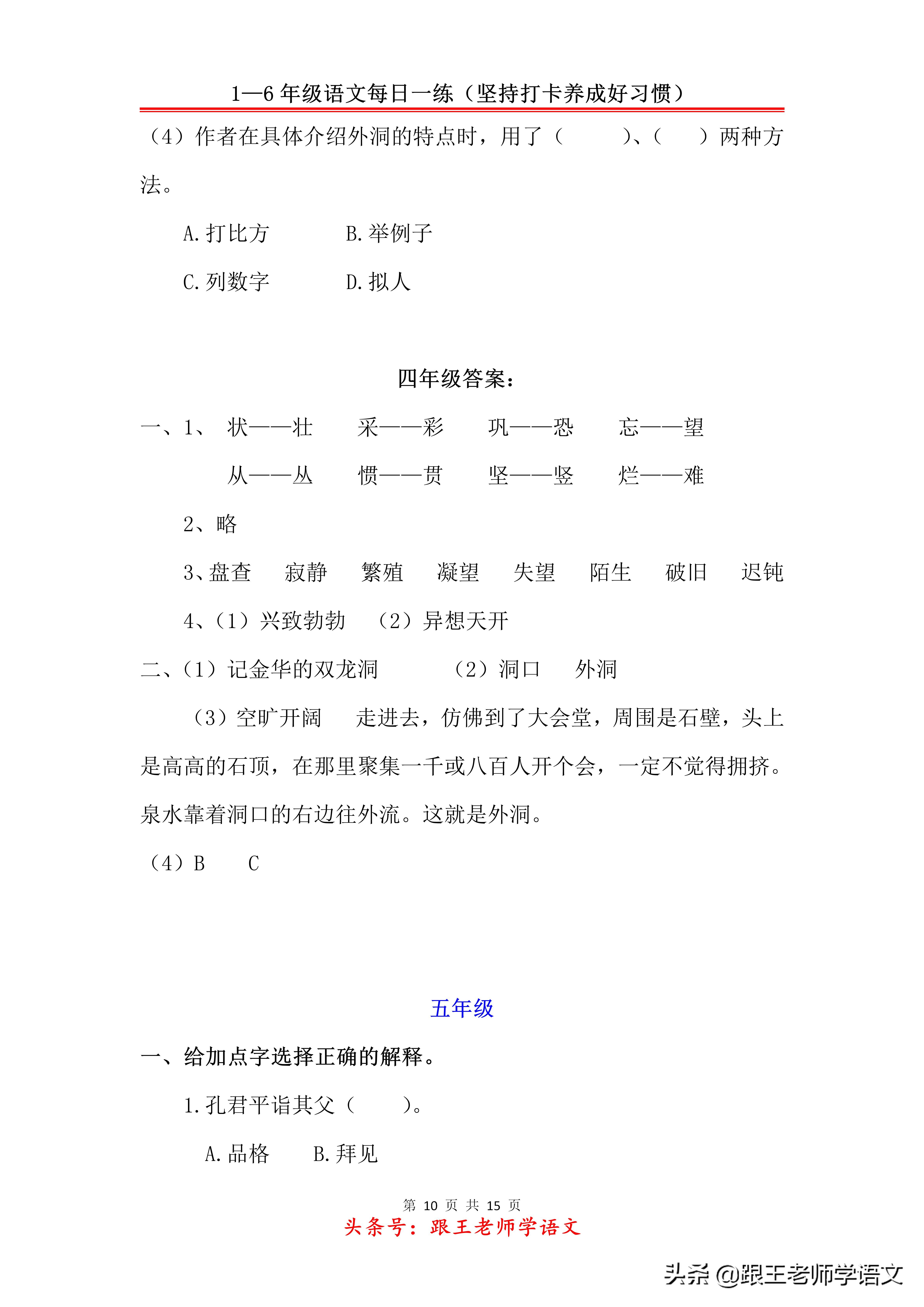 1—6年级语文每日一练（坚持打卡养成好习惯）

（4）作者在具体介绍外洞的特点时，用了（ ）、（ ）两种方法。

A.打比方 B.举例子

C.列数字 D.拟人

四年级答案：

一、1、 状——壮 采——彩 巩——恐 忘——望

从——丛 惯——贯 坚——竖 烂——难

2、略

3、盘查 寂静 繁殖 凝望 失望 陌生 破旧 迟钝

4、（1）兴致勃勃 （2）异想天开

二、（1）记金华的双龙洞 （2）洞口 外洞

（3）空旷开阔 走进去，仿佛到了大会堂，周围是石壁，头上是高高的石顶，在那里聚集一千或八百人开个会，一定不觉得拥挤。泉水靠着洞口的右边往外流。这就是外洞。

（4）B C

五年级

一、给加点字选择正确的解释。

1.孔君平诣其父（ ）。

A.品格 B.拜见

第10页 共15页

头条号：跟王老师学语文

头条@跟王老师学语文